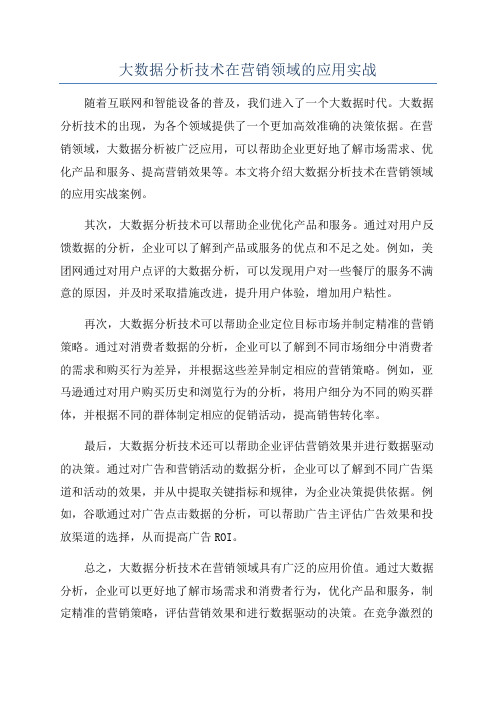 大数据分析技术在营销领域的应用实战

随着互联网和智能设备的普及，我们进入了一个大数据时代。大数据分析技术的出现，为各个领域提供了一个更加高效准确的决策依据。在营销领域，大数据分析被广泛应用，可以帮助企业更好地了解市场需求、优化产品和服务、提高营销效果等。本文将介绍大数据分析技术在营销领域的应用实战案例。

其次，大数据分析技术可以帮助企业优化产品和服务。通过对用户反馈数据的分析，企业可以了解到产品或服务的优点和不足之处。例如，美团网通过对用户点评的大数据分析，可以发现用户对一些餐厅的服务不满意的原因，并及时采取措施改进，提升用户体验，增加用户粘性。

再次，大数据分析技术可以帮助企业定位目标市场并制定精准的营销策略。通过对消费者数据的分析，企业可以了解到不同市场细分中消费者的需求和购买行为差异，并根据这些差异制定相应的营销策略。例如，亚马逊通过对用户购买历史和浏览行为的分析，将用户细分为不同的购买群体，并根据不同的群体制定相应的促销活动，提高销售转化率。

最后，大数据分析技术还可以帮助企业评估营销效果并进行数据驱动的决策。通过对广告和营销活动的数据分析，企业可以了解到不同广告渠道和活动的效果，并从中提取关键指标和规律，为企业决策提供依据。例如，谷歌通过对广告点击数据的分析，可以帮助广告主评估广告效果和投放渠道的选择，从而提高广告ROI。

总之，大数据分析技术在营销领域具有广泛的应用价值。通过大数据分析，企业可以更好地了解市场需求和消费者行为，优化产品和服务，制定精准的营销策略，评估营销效果和进行数据驱动的决策。在竞争激烈的